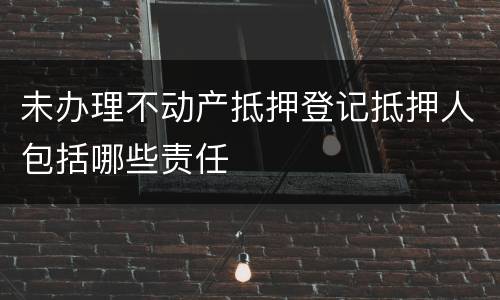 未办理不动产抵押登记抵押人包括哪些责任